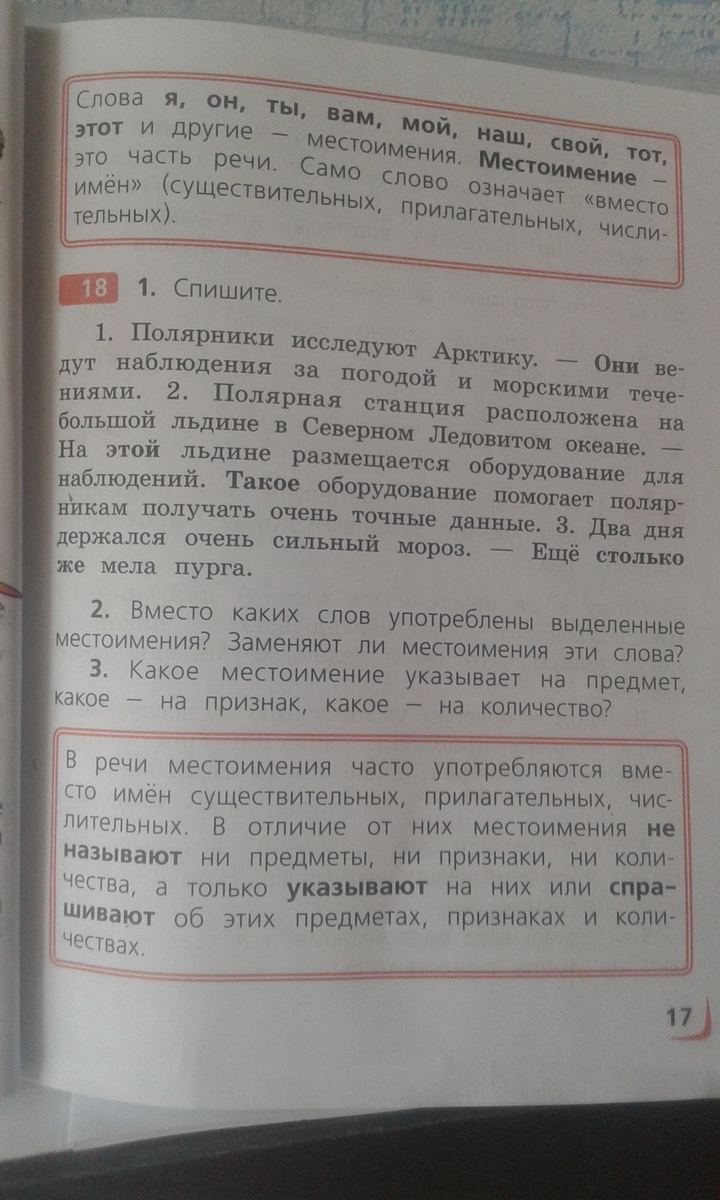 Слова я, он, ты, вам, мой, наш, свой, тот, этот и другие — местоимения. Местоимение — это часть речи. Само слово означает «вместо имён» (существительных, прилагательных, числительных).

18 1. Спишите.

1. Полярники исследуют Арктику. — Они ведут наблюдения за погодой и морскими течениями. 2. Полярная станция расположена на большой льдине в Северном Ледовитом океане. — На этой льдине размещается оборудование для наблюдений. Такое оборудование помогает полярникам получать очень точные данные. 3. Два дня держался очень сильный мороз. — Ещё столько же мела пурга.

2. Вместо каких слов употреблены выделенные местоимения? Заменяют ли местоимения эти слова?
3. Какое местоимение указывает на предмет, какое — на признак, какое — на количество?

В речи местоимения часто употребляются вместо имён существительных, прилагательных, числительных. В отличие от них местоимения не называют ни предметы, ни признаки, ни количества, а только указывают на них или спрашивают об этих предметах, признаках и количествах.

17